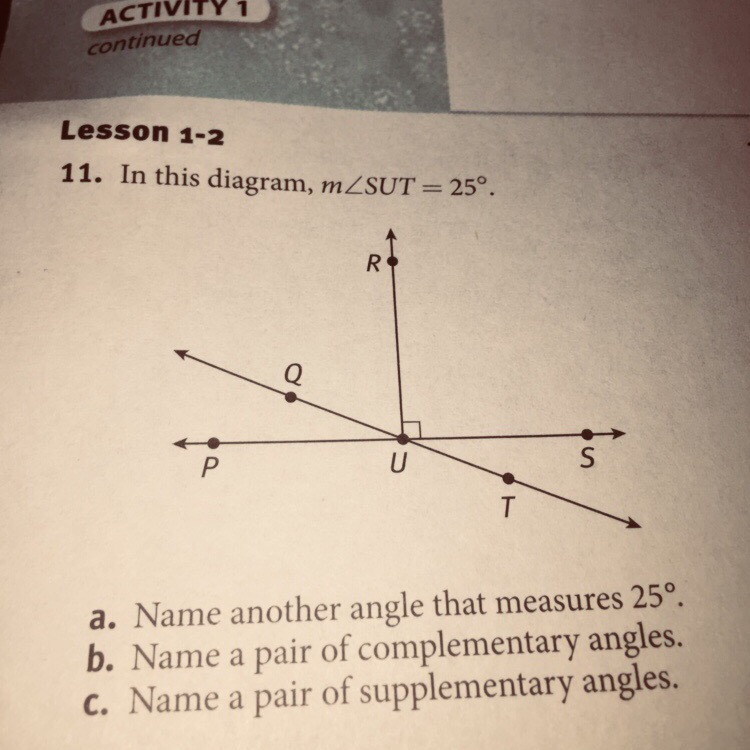 ACTIVITY 1
continued

Lesson 1-2

11. In this diagram, $m\angle SUT = 25°$.

R
Q
P
U
S
T

a. Name another angle that measures 25°.
b. Name a pair of complementary angles.
c. Name a pair of supplementary angles.